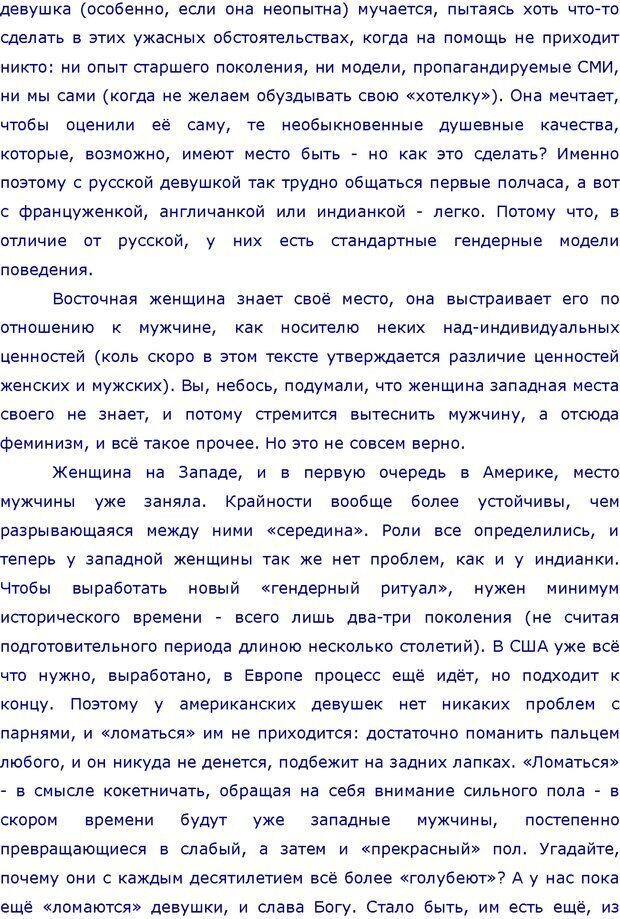 девушка (особенно, если она неопытна) мучается, пытаясь хоть что-то сделать в этих ужасных обстоятельствах, когда на помощь не приходит никто: ни опыт старшего поколения, ни модели, пропагандируемые СМИ, ни мы сами (когда не желаем обуздывать свою «хотелку»). Она мечтает, чтобы оценили её саму, те необыкновенные душевные качества, которые, возможно, имеют место быть - но как это сделать? Именно поэтому с русской девушкой так трудно общаться первые полчаса, а вот с француженкой, англичанкой или индианкой - легко. Потому что, в отличие от русской, у них есть стандартные гендерные модели поведения.

Восточная женщина знает своё место, она выстраивает его по отношению к мужчине, как носителю неких над-индивидуальных ценностей (коль скоро в этом тексте утверждается различие ценностей женских и мужских). Вы, небось, подумали, что женщина западная места своего не знает, и потому стремится вытеснить мужчину, а отсюда феминизм, и всё такое прочее. Но это не совсем верно.

Женщина на Западе, и в первую очередь в Америке, место мужчины уже заняла. Крайности вообще более устойчивы, чем разрывающаяся между ними «середина». Роли все определились, и теперь у западной женщины так же нет проблем, как и у индианки. Чтобы выработать новый «гендерный ритуал», нужен минимум исторического времени - всего лишь два-три поколения (не считая подготовительного периода длиною несколько столетий). В США уже всё что нужно, выработано, в Европе процесс ещё идёт, но подходит к концу. Поэтому у американских девушек нет никаких проблем с парнями, и «ломаться» им не приходится: достаточно поманить пальцем любого, и он никуда не денется, подбежит на задних лапках. «Ломаться» - в смысле кокетничать, обращая на себя внимание сильного пола - в скором времени будут уже западные мужчины, постепенно превращающиеся в слабый, а затем и «прекрасный» пол. Угадайте, почему они с каждым десятилетием всё более «голубеют»? А у нас пока ещё «ломаются» девушки, и слава Богу. Стало быть, им есть ещё, из